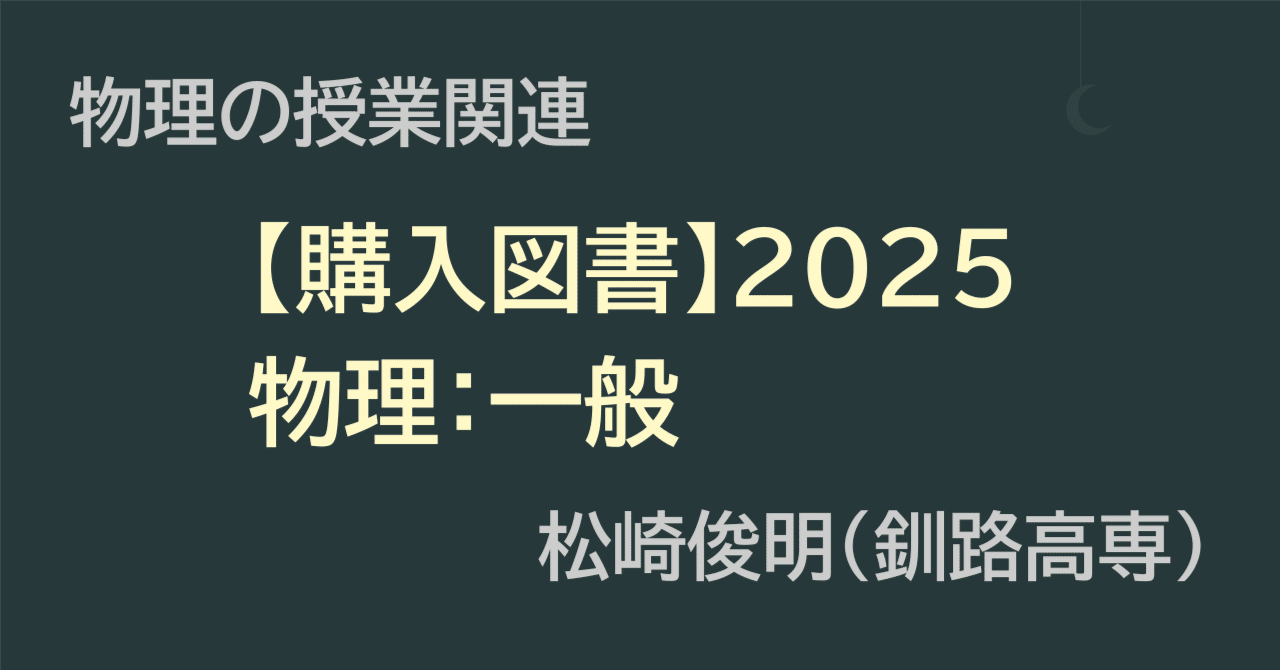 物理の授業関連

【購入図書】2025
物理：一般

松崎俊明（釧路高専）